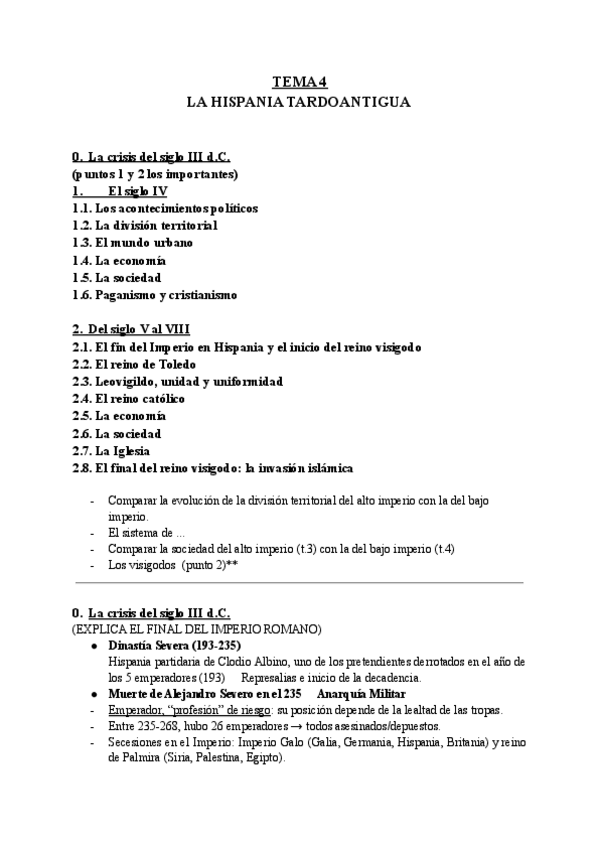 TEMA 4
LA HISPANIA TARDOANTIGUA

0. La crisis del siglo III d.C.
(puntos 1 y 2 los importantes)
1. El siglo IV
1.1. Los acontecimientos políticos
1.2. La división territorial
1.3. El mundo urbano
1.4. La economía
1.5. La sociedad
1.6. Paganismo y cristianismo

2. Del siglo V al VIII
2.1. El fin del Imperio en Hispania y el inicio del reino visigodo
2.2. El reino de Toledo
2.3. Leovigildo, unidad y uniformidad
2.4. El reino católico
2.5. La economía
2.6. La sociedad
2.7. La Iglesia
2.8. El final del reino visigodo: la invasión islámica

- Comparar la evolución de la división territorial del alto imperio con la del bajo imperio.
- El sistema de ...
- Comparar la sociedad del alto imperio (t.3) con la del bajo imperio (t.4)
- Los visigodos (punto 2)**

0. La crisis del siglo III d.C.
(EXPLICA EL FINAL DEL IMPERIO ROMANO)
● Dinastía Severa (193-235)
Hispania partidaria de Clodio Albino, uno de los pretendientes derrotados en el año de los 5 emperadores (193) Represalias e inicio de la decadencia.
● Muerte de Alejandro Severo en el 235 Anarquía Militar
- Emperador, "profesión" de riesgo: su posición depende de la lealtad de las tropas.
- Entre 235-268, hubo 26 emperadores → todos asesinados/depuestos.
- Secesiones en el Imperio: Imperio Galo (Galia, Germania, Hispania, Britania) y reino de Palmira (Siria, Palestina, Egipto).